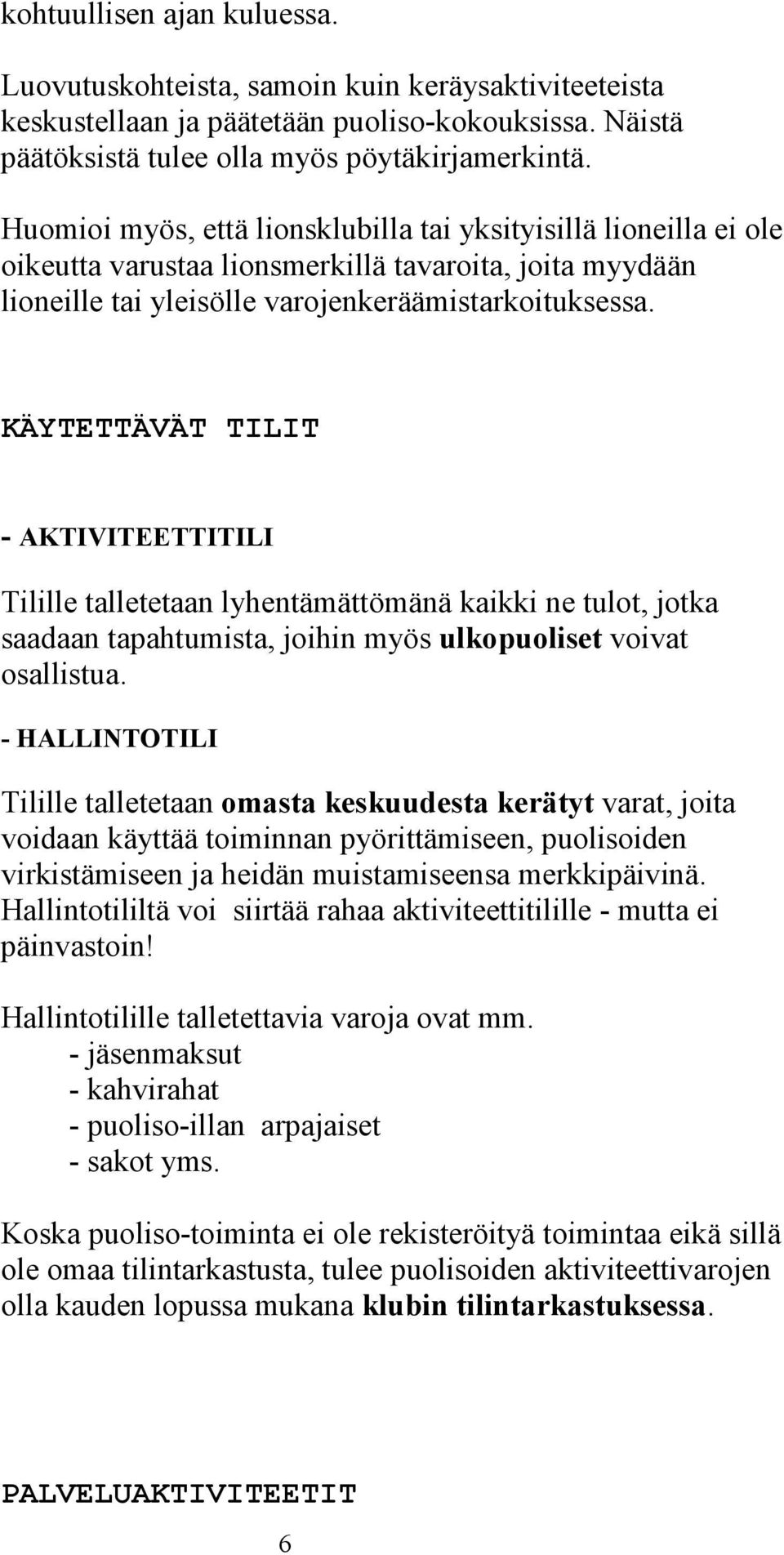 kohtuullisen ajan kuluessa.

Luovutuskohteista, samoin kuin keräysaktiviteeteista keskustellaan ja päätetään puoliso-kokouksissa. Näistä päätöksistä tulee olla myös pöytäkirjamerkintä.

Huomioi myös, että lionsklubilla tai yksityisillä lioneilla ei ole oikeutta varustaa lionsmerkillä tavaroita, joita myydään lioneille tai yleisölle varojenkeräämistarkoituksessa.

KÄYTETTÄVÄT TILIT

- AKTIVITEETTITILI

Tilille talletetaan lyhentämättömänä kaikki ne tulot, jotka saadaan tapahtumista, joihin myös ulkopuoliset voivat osallistua.

- HALLINTOTILI

Tilille talletetaan omasta keskuudesta kerätyt varat, joita voidaan käyttää toiminnan pyörittämiseen, puolisoiden virkistämiseen ja heidän muistamiseensa merkkipäivinä. Hallintotililtä voi siirtää rahaa aktiviteettitilille - mutta ei päinvastoin!

Hallintotilille talletettavia varoja ovat mm.
- jäsenmaksut
- kahvirahat
- puoliso-illan arpajaiset
- sakot yms.

Koska puoliso-toiminta ei ole rekisteröityä toimintaa eikä sillä ole omaa tilintarkastusta, tulee puolisoiden aktiviteettivarojen olla kauden lopussa mukana klubin tilintarkastuksessa.

PALVELUAKTIVITEETIT

6